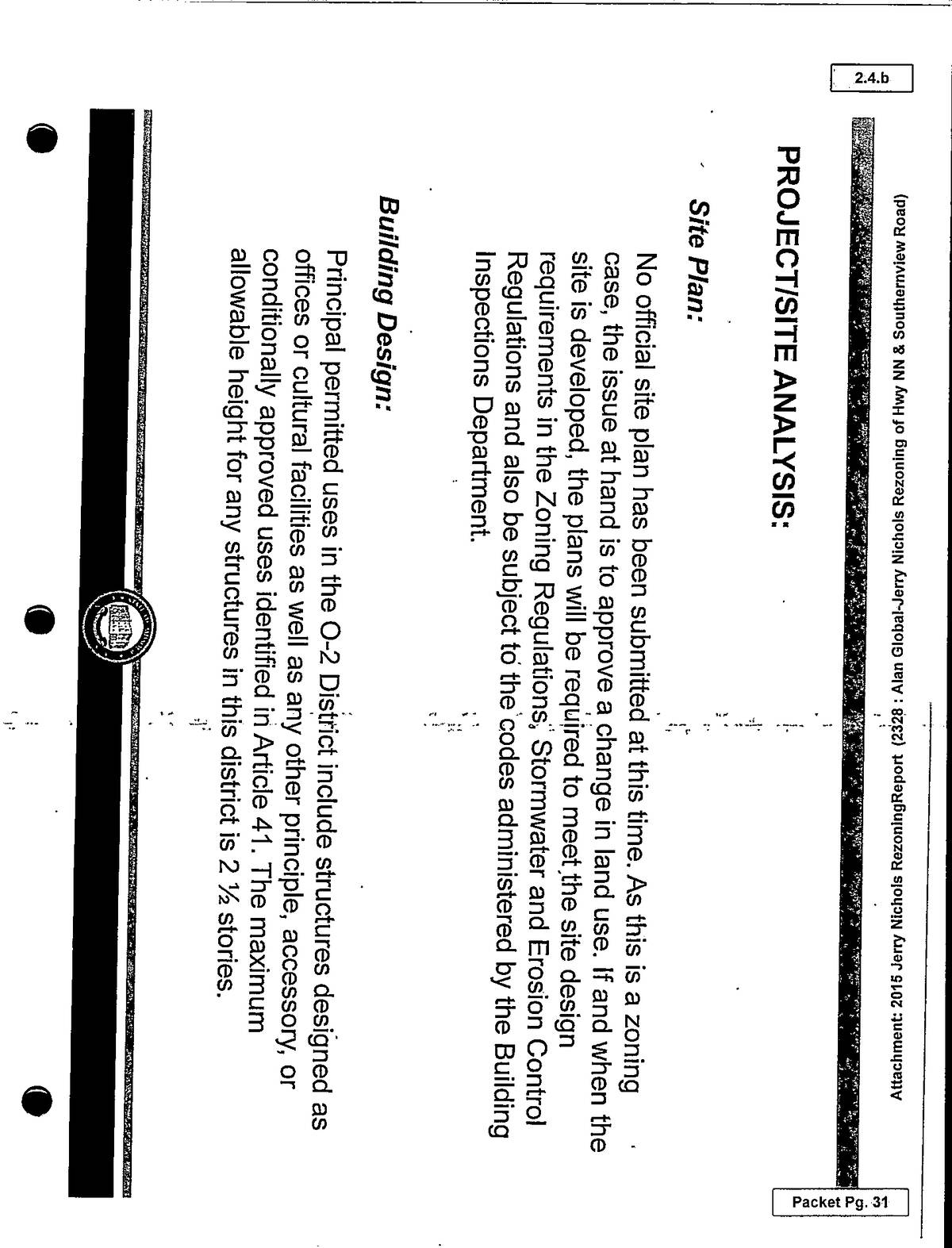 2.4.b

Attachment: 2015 Jerry Nichols RezoningReport (2328 : Alan Global-Jerry Nichols Rezoning of Hwy NN & Southernview Road)

PROJECT/SITE ANALYSIS:

Site Plan:

No official site plan has been submitted at this time. As this is a zoning case, the issue at hand is to approve a change in land use. If and when the site is developed, the plans will be required to meet the site design requirements in the Zoning Regulations, Stormwater and Erosion Control Regulations and also be subject to the codes administered by the Building Inspections Department.

Building Design:

Principal permitted uses in the O-2 District include structures designed as offices or cultural facilities as well as any other principle, accessory, or conditionally approved uses identified in Article 41. The maximum allowable height for any structures in this district is 2 ½ stories.

Packet Pg. 31